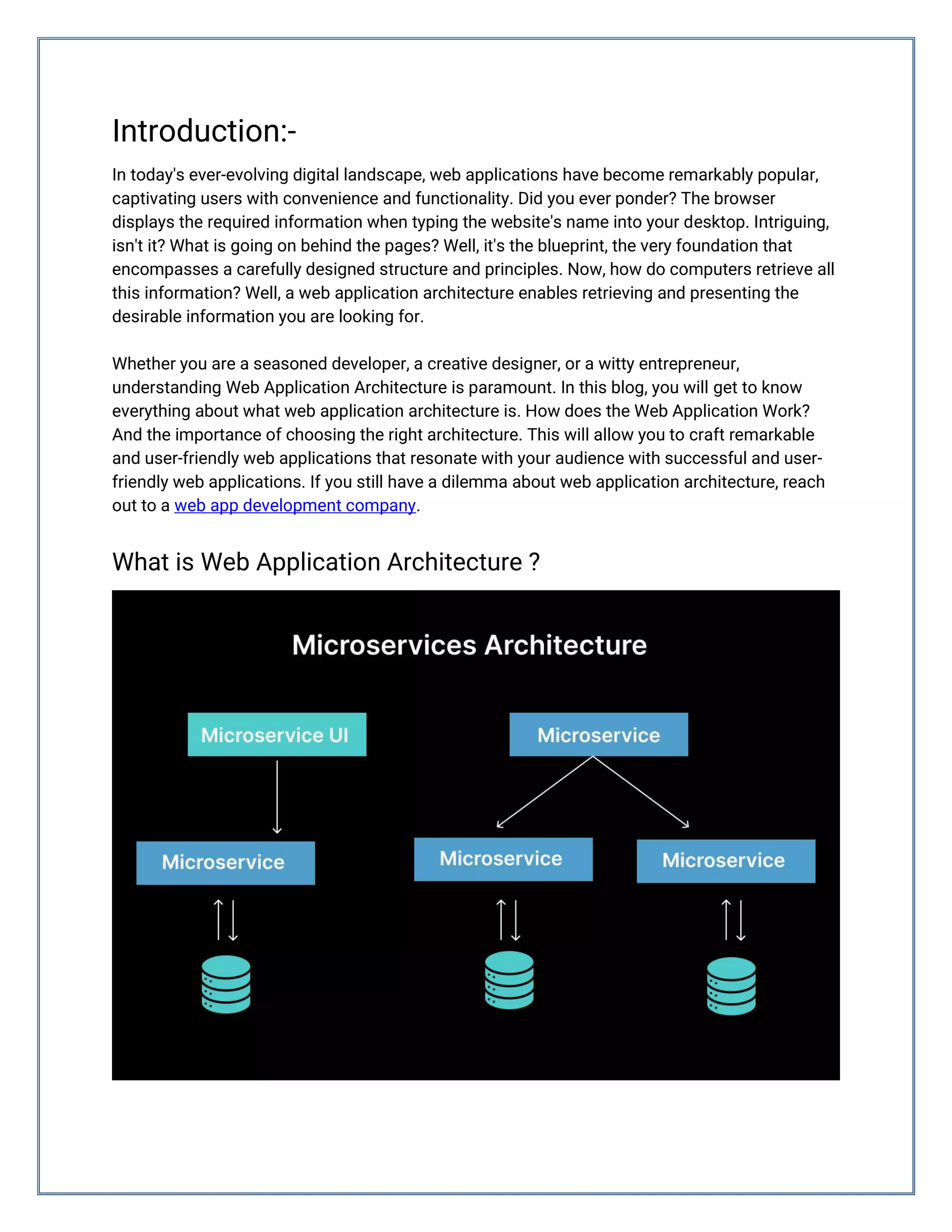 Introduction:-

In today's ever-evolving digital landscape, web applications have become remarkably popular, captivating users with convenience and functionality. Did you ever ponder? The browser displays the required information when typing the website's name into your desktop. Intriguing, isn't it? What is going on behind the pages? Well, it's the blueprint, the very foundation that encompasses a carefully designed structure and principles. Now, how do computers retrieve all this information? Well, a web application architecture enables retrieving and presenting the desirable information you are looking for.

Whether you are a seasoned developer, a creative designer, or a witty entrepreneur, understanding Web Application Architecture is paramount. In this blog, you will get to know everything about what web application architecture is. How does the Web Application Work? And the importance of choosing the right architecture. This will allow you to craft remarkable and user-friendly web applications that resonate with your audience with successful and user-friendly web applications. If you still have a dilemma about web application architecture, reach out to a web app development company.

What is Web Application Architecture ?

Microservices Architecture

Microservice UI

Microservice

Microservice

Microservice

Microservice